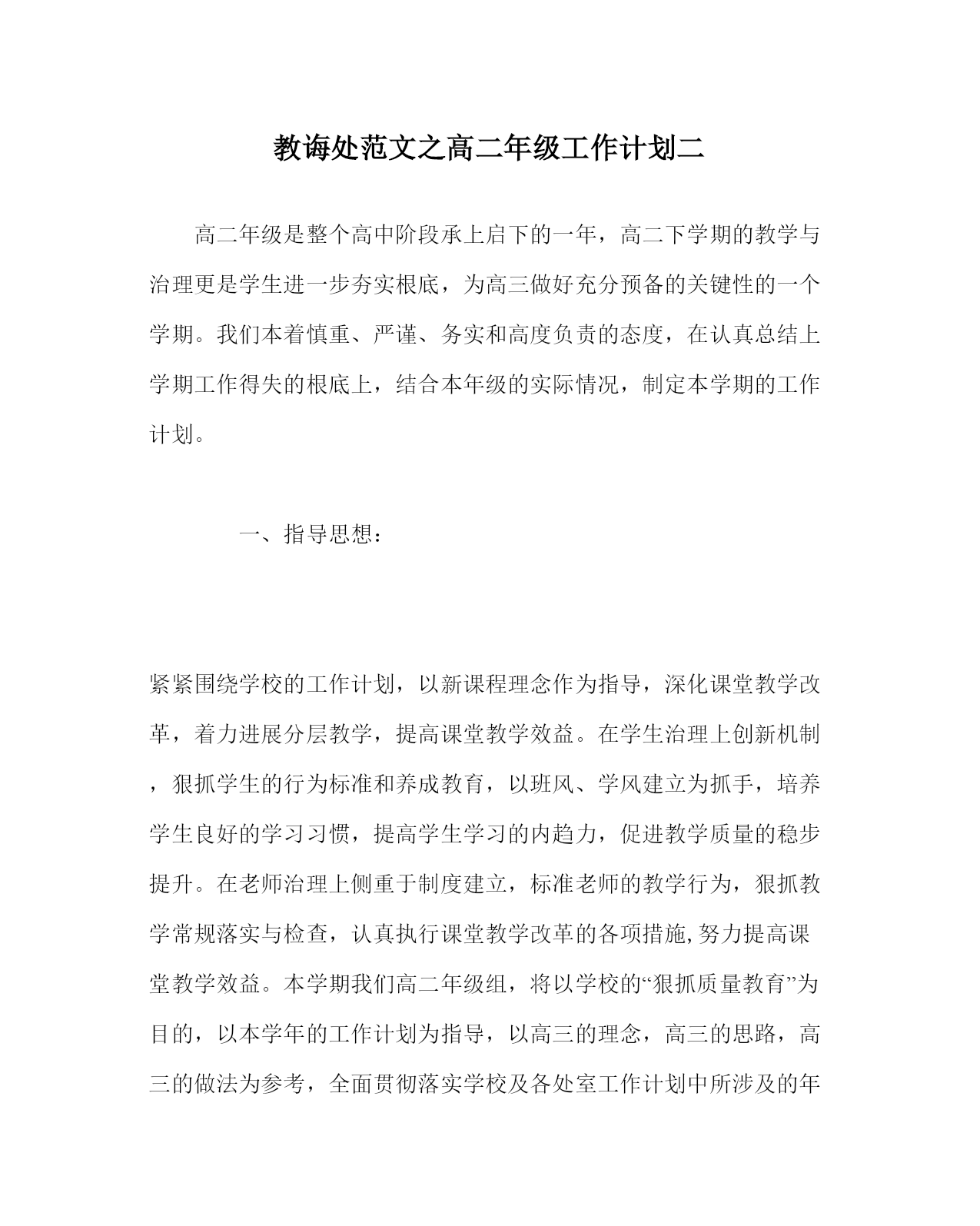 教诲处范文之高二年级工作计划二

高二年级是整个高中阶段承上启下的一年，高二下学期的教学与治理更是学生进一步夯实根底，为高三做好充分预备的关键性的一个学期。我们本着慎重、严谨、务实和高度负责的态度，在认真总结上学期工作得失的根底上，结合本年级的实际情况，制定本学期的工作计划。

一、指导思想：

紧紧围绕学校的工作计划，以新课程理念作为指导，深化课堂教学改革，着力进展分层教学，提高课堂教学效益。在学生治理上创新机制，狠抓学生的行为标准和养成教育，以班风、学风建立为抓手，培养学生良好的学习习惯，提高学生学习的内趋力，促进教学质量的稳步提升。在老师治理上侧重于制度建立，标准老师的教学行为，狠抓教学常规落实与检查，认真执行课堂教学改革的各项措施,努力提高课堂教学效益。本学期我们高二年级组，将以学校的“狠抓质量教育”为目的，以本学年的工作计划为指导，以高三的理念，高三的思路，高三的做法为参考，全面贯彻落实学校及各处室工作计划中所涉及的年